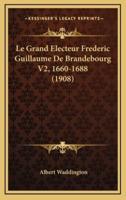 KESSINGER'S LEGACY REPRINTS

Le Grand Electeur Frederic Guillaume De Brandebourg V2, 1660-1688 (1908)

Albert Waddington